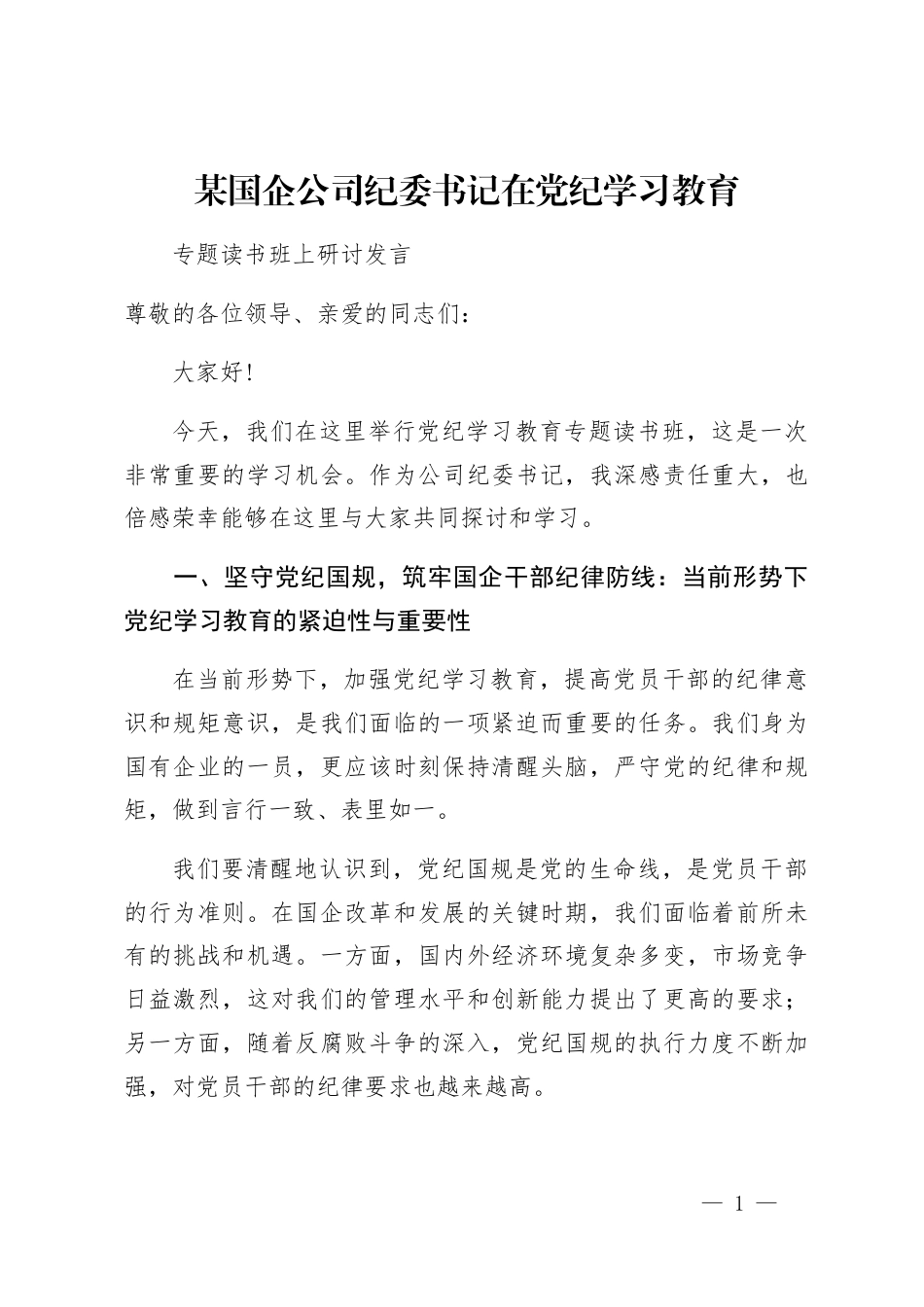 某国企公司纪委书记在党纪学习教育

专题读书班上研讨发言

尊敬的各位领导、亲爱的同志们：

大家好!

今天，我们在这里举行党纪学习教育专题读书班，这是一次非常重要的学习机会。作为公司纪委书记，我深感责任重大，也倍感荣幸能够在这里与大家共同探讨和学习。

一、坚守党纪国规，筑牢国企干部纪律防线：当前形势下党纪学习教育的紧迫性与重要性

在当前形势下，加强党纪学习教育，提高党员干部的纪律意识和规矩意识，是我们面临的一项紧迫而重要的任务。我们身为国有企业的一员，更应该时刻保持清醒头脑，严守党的纪律和规矩，做到言行一致、表里如一。

我们要清醒地认识到，党纪国规是党的生命线，是党员干部的行为准则。在国企改革和发展的关键时期，我们面临着前所未有的挑战和机遇。一方面，国内外经济环境复杂多变，市场竞争日益激烈，这对我们的管理水平和创新能力提出了更高的要求；另一方面，随着反腐败斗争的深入，党纪国规的执行力度不断加强，对党员干部的纪律要求也越来越高。

— 1 —